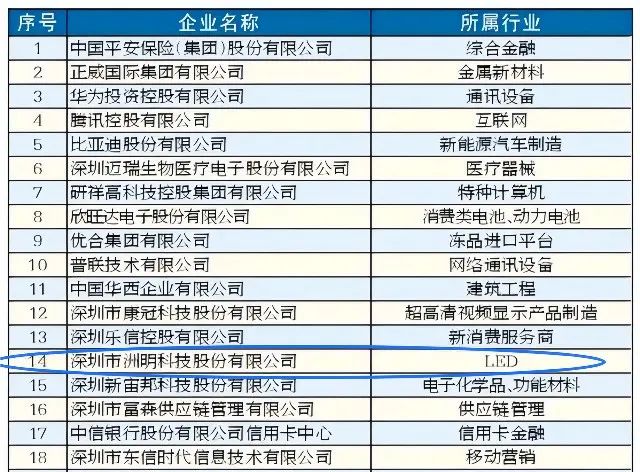 | 序号 | 企业名称 | 所属行业 |
|---|---|---|
| 1 | 中国平安保险(集团)股份有限公司 | 综合金融 |
| 2 | 正威国际集团有限公司 | 金属新材料 |
| 3 | 华为投资控股有限公司 | 通讯设备 |
| 4 | 腾讯控股有限公司 | 互联网 |
| 5 | 比亚迪股份有限公司 | 新能源汽车制造 |
| 6 | 深圳迈瑞生物医疗电子股份有限公司 | 医疗器械 |
| 7 | 研祥高科技控股集团有限公司 | 特种计算机 |
| 8 | 欣旺达电子股份有限公司 | 消费类电池、动力电池 |
| 9 | 优合集团有限公司 | 冻品进口平台 |
| 10 | 普联技术有限公司 | 网络通讯设备 |
| 11 | 中国华西企业有限公司 | 建筑工程 |
| 12 | 深圳市康冠科技股份有限公司 | 超高清视频显示产品制造 |
| 13 | 深圳乐信控股有限公司 | 新消费服务商 |
| 14 | 深圳市洲明科技股份有限公司 | LED |
| 15 | 深圳新宙邦科技股份有限公司 | 电子化学品、功能材料 |
| 16 | 深圳市富森供应链管理有限公司 | 供应链管理 |
| 17 | 中信银行股份有限公司信用卡中心 | 信用卡金融 |
| 18 | 深圳市东信时代信息技术有限公司 | 移动营销 |